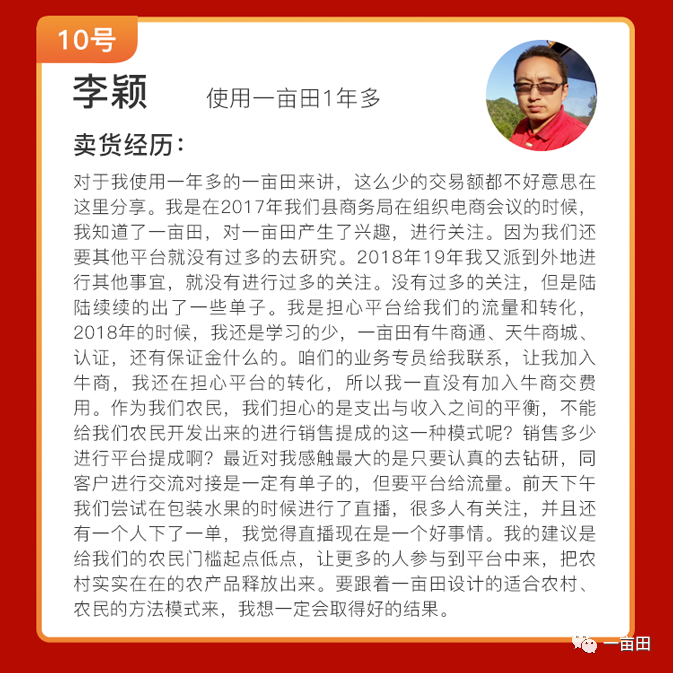 10号

李颖　使用一亩田1年多

卖货经历：

对于我使用一年多的一亩田来讲，这么少的交易额都不好意思在这里分享。我是在2017年我们县商务局在组织电商会议的时候，我知道了一亩田，对一亩田产生了兴趣，进行关注。因为我们还要其他平台就没有过多的去研究。2018年19年我又派到外地进行其他事宜，就没有进行过多的关注。没有过多的关注，但是陆陆续续的出了一些单子。我是担心平台给我们的流量和转化，2018年的时候，我还是学习的少，一亩田有牛商通、天牛商城、认证，还有保证金什么的。咱们的业务专员给我联系，让我加入牛商，我还在担心平台的转化，所以我一直没有加入牛商交费用。作为我们农民，我们担心的是支出与收入之间的平衡，不能给我们农民开发出来的进行销售提成的这一种模式呢？销售多少进行平台提成啊？最近对我感触最大的是只要认真的去钻研，同客户进行交流对接是一定有单子的，但要平台给流量。前天下午我们尝试在包装水果的时候进行了直播，很多人有关注，并且还有一个人下了一单，我觉得直播现在是一个好事情。我的建议是给我们的农民门槛起点低点，让更多的人参与到平台中来，把农村实实在在的农产品释放出来。要跟着一亩田设计的适合农村、农民的方法模式来，我想一定会取得好的结果。

一亩田